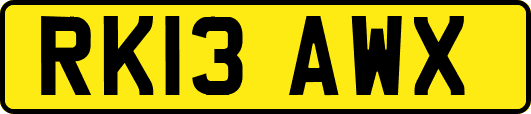 RK13 AWX